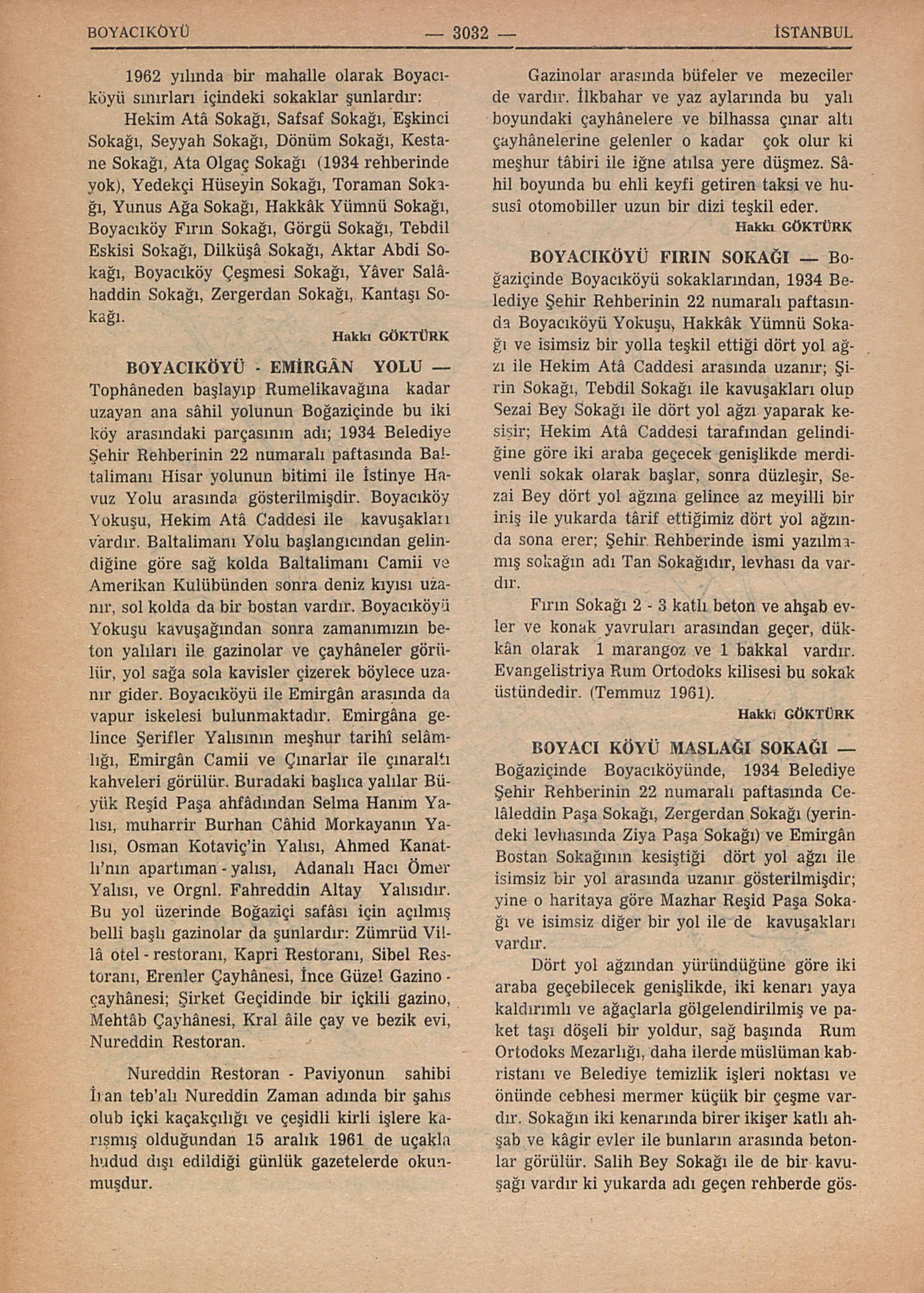 BOYACIKÖYÜ — 3032 — İSTANBUL

1962 yılında bir mahalle olarak Boyacıköyü sınırları içindeki sokaklar şunlardır:

Hekim Atâ Sokağı, Safsaf Sokağı, Eşkinci Sokağı, Seyyah Sokağı, Dönüm Sokağı, Kestane Sokağı, Ata Olgaç Sokağı (1934 rehberinde yok), Yedekçi Hüseyin Sokağı, Toraman Sokağı, Yunus Ağa Sokağı, Hakkâk Yümnü Sokağı, Boyacıköy Fırın Sokağı, Görgü Sokağı, Tebdil Eskisi Sokağı, Dilküşâ Sokağı, Aktar Abdi Sokağı, Boyacıköy Çeşmesi Sokağı, Yâver Salâhaddin Sokağı, Zergerdan Sokağı, Kantaşı Sokağı.

Hakkı GÖKTÜRK

BOYACIKÖYÜ - EMİRGÂN YOLU — Tophâneden başlayıp Rumelikavağına kadar uzayan ana sâhil yolunun Boğaziçinde bu iki köy arasındaki parçasının adı; 1934 Belediye Şehir Rehberinin 22 numaralı paftasında Baltalimanı Hisar yolunun bitimi ile İstinye Havuz Yolu arasında gösterilmişdir. Boyacıköy Yokuşu, Hekim Atâ Caddesi ile kavuşakları vardır. Baltalimanı Yolu başlangıcından gelindiğine göre sağ kolda Baltalimanı Camii ve Amerikan Kulübünden sonra deniz kıyısı uzanır, sol kolda da bir bostan vardır. Boyacıköyü Yokuşu kavuşağından sonra zamanımızın beton yalıları ile gazinolar ve çayhâneler görülür, yol sağa sola kavisler çizerek böylece uzanır gider. Boyacıköyü ile Emirgân arasında da vapur iskelesi bulunmaktadır. Emirgâna gelince Şerifler Yalısının meşhur tarihî selâmlığı, Emirgân Camii ve Çınarlar ile çınaraltı kahveleri görülür. Buradaki başlıca yalılar Büyük Reşid Paşa ahfâdından Selma Hanım Yalısı, muharrir Burhan Câhid Morkayanın Yalısı, Osman Kotaviç'in Yalısı, Ahmed Kanatlı'nın apartıman - yalısı, Adanalı Hacı Ömer Yalısı, ve Orgnl. Fahreddin Altay Yalısıdır. Bu yol üzerinde Boğaziçi safâsı için açılmış belli başlı gazinolar da şunlardır: Zümrüd Villâ otel - restoranı, Kapri Restoranı, Sibel Restoranı, Erenler Çayhânesi, İnce Güzel Gazino - çayhânesi; Şirket Geçidinde bir içkili gazino, Mehtâb Çayhânesi, Kral âile çay ve bezik evi, Nureddin Restoran.

Nureddin Restoran - Paviyonun sahibi İran teb'alı Nureddin Zaman adında bir şahıs olub içki kaçakçılığı ve çeşidli kirli işlere karışmış olduğundan 15 aralık 1961 de uçakla hudud dışı edildiği günlük gazetelerde okunmuşdur.

Gazinolar arasında büfeler ve mezeciler de vardır. İlkbahar ve yaz aylarında bu yalı boyundaki çayhânelere ve bilhassa çınar altı çayhânelerine gelenler o kadar çok olur ki meşhur tâbiri ile iğne atılsa yere düşmez. Sâhil boyunda bu ehli keyfi getiren taksi ve hususî otomobiller uzun bir dizi teşkil eder.

Hakkı GÖKTÜRK

BOYACIKÖYÜ FIRIN SOKAĞI — Boğaziçinde Boyacıköyü sokaklarından, 1934 Belediye Şehir Rehberinin 22 numaralı paftasında Boyacıköyü Yokuşu, Hakkâk Yümnü Sokağı ve isimsiz bir yolla teşkil ettiği dört yol ağzı ile Hekim Atâ Caddesi arasında uzanır; Şirin Sokağı, Tebdil Sokağı ile kavuşakları olup Sezai Bey Sokağı ile dört yol ağzı yaparak kesişir; Hekim Atâ Caddesi tarafından gelindiğine göre iki araba geçecek genişlikde merdivenli sokak olarak başlar, sonra düzleşir, Sezai Bey dört yol ağzına gelince az meyilli bir iniş ile yukarda târif ettiğimiz dört yol ağzında sona erer; Şehir Rehberinde ismi yazılmamış sokağın adı Tan Sokağıdır, levhası da vardır.

Fırın Sokağı 2 - 3 katlı beton ve ahşab evler ve konak yavruları arasından geçer, dükkân olarak 1 marangoz ve 1 bakkal vardır. Evangelistriya Rum Ortodoks kilisesi bu sokak üstündedir. (Temmuz 1961).

Hakkı GÖKTÜRK

BOYACI KÖYÜ MASLAĞI SOKAĞI — Boğaziçinde Boyacıköyünde, 1934 Belediye Şehir Rehberinin 22 numaralı paftasında Celâleddin Paşa Sokağı, Zergerdan Sokağı (yerindeki levhasında Ziya Paşa Sokağı) ve Emirgân Bostan Sokağının kesiştiği dört yol ağzı ile isimsiz bir yol arasında uzanır gösterilmişdir; yine o haritaya göre Mazhar Reşid Paşa Sokağı ve isimsiz diğer bir yol ile de kavuşakları vardır.

Dört yol ağzından yüründüğüne göre iki araba geçebilecek genişlikde, iki kenarı yaya kaldırımlı ve ağaçlarla gölgelendirilmiş ve paket taşı döşeli bir yoldur, sağ başında Rum Ortodoks Mezarlığı, daha ilerde müslüman kabristanı ve Belediye temizlik işleri noktası ve önünde cebhesi mermer küçük bir çeşme vardır. Sokağın iki kenarında birer ikişer katlı ahşab ve kâgir evler ile bunların arasında betonlar görülür. Salih Bey Sokağı ile de bir kavuşağı vardır ki yukarda adı geçen rehberde gös-